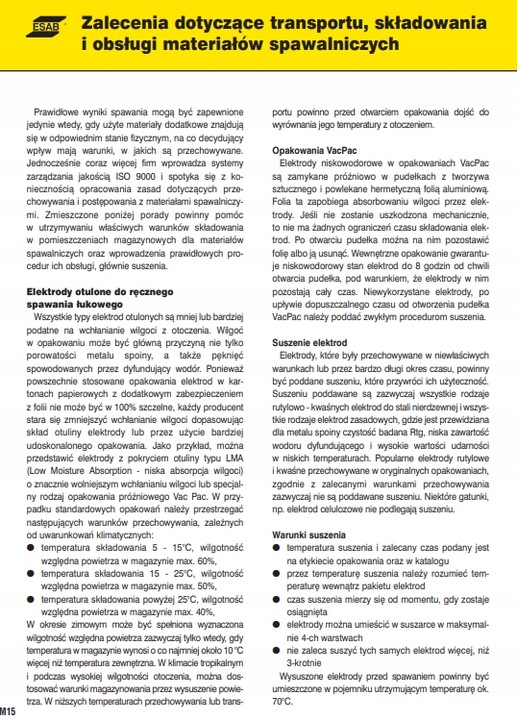 ESAB

Zalecenia dotyczące transportu, składowania i obsługi materiałów spawalniczych

Prawidłowe wyniki spawania mogą być zapewnione jedynie wtedy, gdy użyte materiały dodatkowe znajdują się w odpowiednim stanie fizycznym, na co decydujący wpływ mają warunki, w jakich są przechowywane. Jednocześnie coraz więcej firm wprowadza systemy zarządzania jakością ISO 9000 i spotyka się z koniecznością opracowania zasad dotyczących przechowywania i postępowania z materiałami spawalniczymi. Zmieszczone poniżej porady powinny pomóc w utrzymywaniu właściwych warunków składowania w pomieszczeniach magazynowych dla materiałów spawalniczych oraz wprowadzenia prawidłowych procedur ich obsługi, głównie suszenia.

Elektrody otulone do ręcznego spawania łukowego
Wszystkie typy elektrod otulonych są mniej lub bardziej podatne na wchłanianie wilgoci z otoczenia. Wilgoć w opakowaniu może być główną przyczyną nie tylko porowatości metalu spoiny, a także pęknięć spowodowanych przez dyfundujący wodór. Ponieważ powszechnie stosowane opakowania elektrod w kartonach papierowych z dodatkowym zabezpieczeniem z folii nie może być w 100% szczelne, każdy producent stara się zmniejszyć wchłanianie wilgoci dopasowując skład otuliny elektrody lub przez użycie bardziej udoskonalonego opakowania. Jako przykład, można przedstawić elektrody z pokryciem otuliny typu LMA (Low Moisture Absorption - niska absorpcja wilgoci) o znacznie wolniejszym wchłanianiu wilgoci lub specjalny rodzaj opakowania próżniowego Vac Pac. W przypadku standardowych opakowań należy przestrzegać następujących warunków przechowywania, zależnych od uwarunkowań klimatycznych:
● temperatura składowania 5 - 15°C, wilgotność względna powietrza w magazynie max. 60%,
● temperatura składowania 15 - 25°C, wilgotność względna powietrza w magazynie max. 50%,
● temperatura składowania powyżej 25°C, wilgotność względna powietrza w magazynie max. 40%,
W okresie zimowym może być spełniona wyznaczona wilgotność względna powietrza zazwyczaj tylko wtedy, gdy temperatura w magazynie wynosi o co najmniej około 10°C więcej niż temperatura zewnętrzna. W klimacie tropikalnym i podczas wysokiej wilgotności otoczenia, można dostosować warunki magazynowania przez wysuszenie powietrza. W niższych temperaturach przechowywania lub transportu powinno przed otwarciem opakowania dojść do wyrównania jego temperatury z otoczeniem.

Opakowania VacPac
Elektrody niskowodorowe w opakowaniach VacPac są zamykane próżniowo w pudełkach z tworzywa sztucznego i powlekane hermetyczną folią aluminiową. Folia ta zapobiega absorbowaniu wilgoci przez elektrody. Jeśli nie zostanie uszkodzona mechanicznie, to nie ma żadnych ograniczeń czasu składowania elektrod. Po otwarciu pudełka można na nim pozostawić folię albo ją usunąć. Wewnętrzne opakowanie gwarantuje niskowodorowy stan elektrod do 8 godzin od chwili otwarcia pudełka, pod warunkiem, że elektrody w nim pozostają cały czas. Niewykorzystane elektrody, po upływie dopuszczalnego czasu od otworzenia pudełka VacPac należy poddać zwykłym procedurom suszenia.

Suszenie elektrod
Elektrody, które były przechowywane w niewłaściwych warunkach lub przez bardzo długi okres czasu, powinny być poddane suszeniu, które przywróci ich użyteczność. Suszeniu poddawane są zazwyczaj wszystkie rodzaje rutylowo - kwaśnych elektrod do stali nierdzewnej i wszystkie rodzaje elektrod zasadowych, gdzie jest przewidziana dla metalu spoiny czystość badana Rtg, niska zawartość wodoru dyfundującego i wysokie wartości udarności w niskich temperaturach. Popularne elektrody rutylowe i kwaśne przechowywane w oryginalnych opakowaniach, zgodnie z zalecanymi warunkami przechowywania zazwyczaj nie są poddawane suszeniu. Niektóre gatunki, np. elektrod celulozowe nie podlegają suszeniu.

Warunki suszenia
● temperatura suszenia i zalecany czas podany jest na etykiecie opakowania oraz w katalogu
● przez temperaturę suszenia należy rozumieć temperaturę wewnątrz pakietu elektrod
● czas suszenia mierzy się od momentu, gdy zostaje osiągnięta
● elektrody można umieścić w suszarce w maksymalnie 4-ch warstwach
● nie zaleca suszyć tych samych elektrod więcej, niż 3-krotnie
Wysuszone elektrody przed spawaniem powinny być umieszczone w pojemniku utrzymującym temperaturę ok. 70°C.

M15